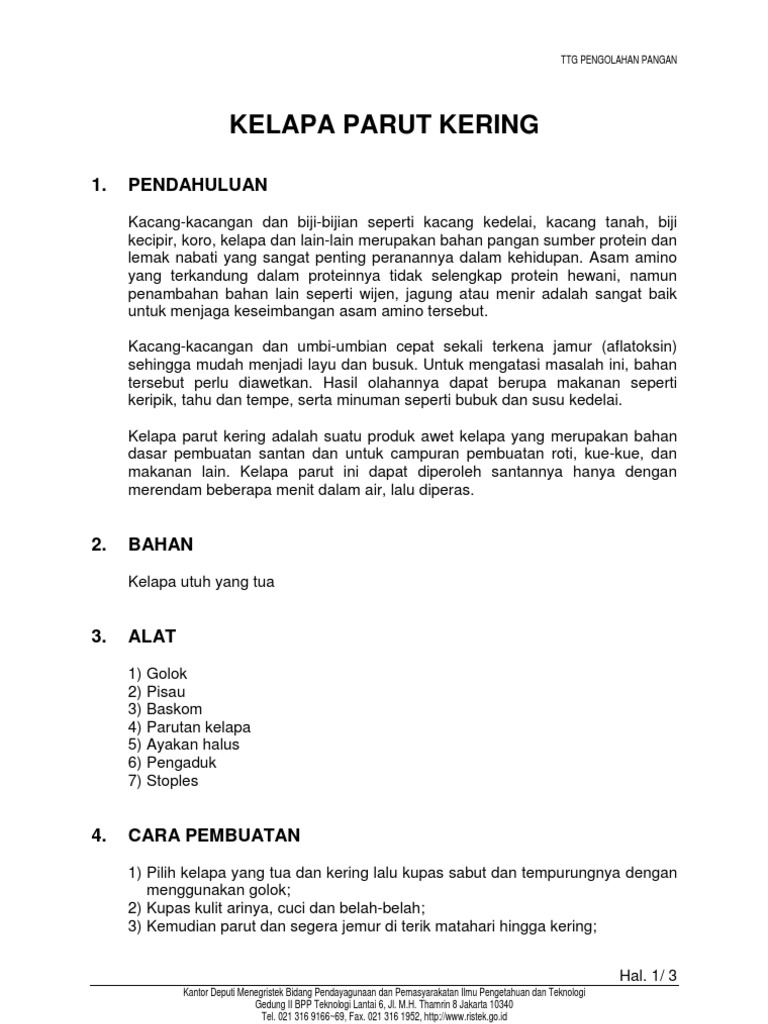 TTG PENGOLAHAN PANGAN

KELAPA PARUT KERING

1. PENDAHULUAN

Kacang-kacangan dan biji-bijian seperti kacang kedelai, kacang tanah, biji kecipir, koro, kelapa dan lain-lain merupakan bahan pangan sumber protein dan lemak nabati yang sangat penting peranannya dalam kehidupan. Asam amino yang terkandung dalam proteinnya tidak selengkap protein hewani, namun penambahan bahan lain seperti wijen, jagung atau menir adalah sangat baik untuk menjaga keseimbangan asam amino tersebut.

Kacang-kacangan dan umbi-umbian cepat sekali terkena jamur (aflatoksin) sehingga mudah menjadi layu dan busuk. Untuk mengatasi masalah ini, bahan tersebut perlu diawetkan. Hasil olahannya dapat berupa makanan seperti keripik, tahu dan tempe, serta minuman seperti bubuk dan susu kedelai.

Kelapa parut kering adalah suatu produk awet kelapa yang merupakan bahan dasar pembuatan santan dan untuk campuran pembuatan roti, kue-kue, dan makanan lain. Kelapa parut ini dapat diperoleh santannya hanya dengan merendam beberapa menit dalam air, lalu diperas.

2. BAHAN

Kelapa utuh yang tua

3. ALAT

1) Golok
2) Pisau
3) Baskom
4) Parutan kelapa
5) Ayakan halus
6) Pengaduk
7) Stoples

4. CARA PEMBUATAN

1) Pilih kelapa yang tua dan kering lalu kupas sabut dan tempurungnya dengan menggunakan golok;
2) Kupas kulit arinya, cuci dan belah-belah;
3) Kemudian parut dan segera jemur di terik matahari hingga kering;

Hal. 1/ 3

Kantor Deputi Menegristek Bidang Pendayagunaan dan Pemasyarakatan Ilmu Pengetahuan dan Teknologi
Gedung II BPP Teknologi Lantai 6, Jl. M.H. Thamrin 8 Jakarta 10340
Tel. 021 316 9166~69, Fax. 021 316 1952, http://www.ristek.go.id